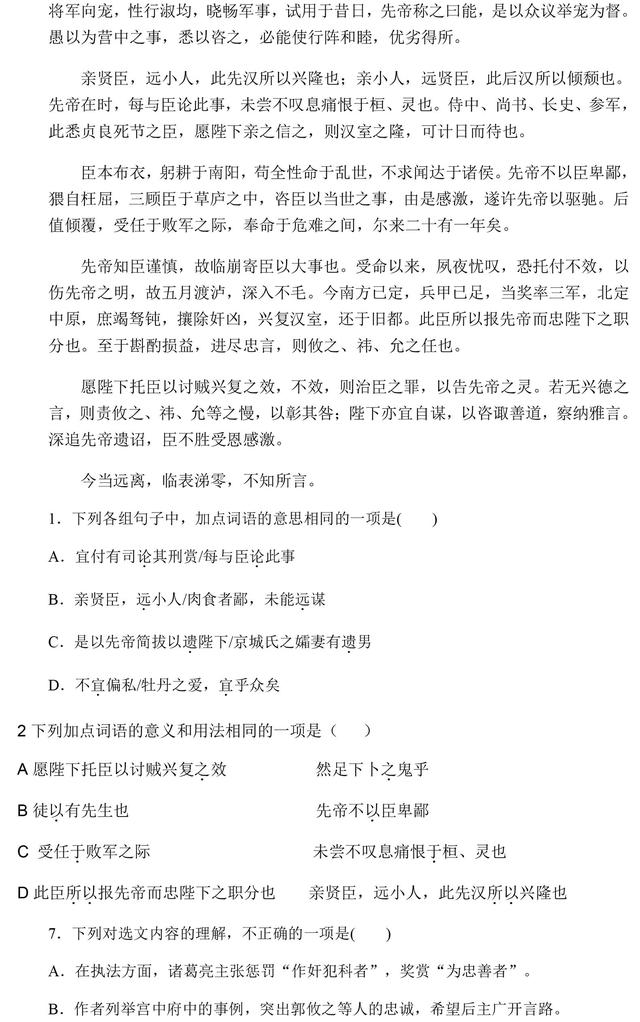 将军向宠，性行淑均，晓畅军事，试用于昔日，先帝称之曰能，是以众议举宠为督。愚以为营中之事，悉以咨之，必能使行阵和睦，优劣得所。

亲贤臣，远小人，此先汉所以兴隆也；亲小人，远贤臣，此后汉所以倾颓也。先帝在时，每与臣论此事，未尝不叹息痛恨于桓、灵也。侍中、尚书、长史、参军，此悉贞良死节之臣，愿陛下亲之信之，则汉室之隆，可计日而待也。

臣本布衣，躬耕于南阳，苟全性命于乱世，不求闻达于诸侯。先帝不以臣卑鄙，猥自枉屈，三顾臣于草庐之中，咨臣以当世之事，由是感激，遂许先帝以驱驰。后值倾覆，受任于败军之际，奉命于危难之间，尔来二十有一年矣。

先帝知臣谨慎，故临崩寄臣以大事也。受命以来，夙夜忧叹，恐托付不效，以伤先帝之明，故五月渡泸，深入不毛。今南方已定，兵甲已足，当奖率三军，北定中原，庶竭驽钝，攘除奸凶，兴复汉室，还于旧都。此臣所以报先帝而忠陛下之职分也。至于斟酌损益，进尽忠言，则攸之、祎、允之任也。

愿陛下托臣以讨贼兴复之效，不效，则治臣之罪，以告先帝之灵。若无兴德之言，则责攸之、祎、允等之慢，以彰其咎；陛下亦宜自谋，以咨诹善道，察纳雅言。深追先帝遗诏，臣不胜受恩感激。

今当远离，临表涕零，不知所言。

1．下列各组句子中，加点词语的意思相同的一项是(　　)

A．宜付有司论其刑赏/每与臣论此事

B．亲贤臣，远小人/肉食者鄙，未能远谋

C．是以先帝简拔以遗陛下/京城氏之孀妻有遗男

D．不宜偏私/牡丹之爱，宜乎众矣

2 下列加点词语的意义和用法相同的一项是（　　）

A 愿陛下托臣以讨贼兴复之效　　然足下卜之鬼乎

B 徒以有先生也　　先帝不以臣卑鄙

C 受任于败军之际　　未尝不叹息痛恨于桓、灵也

D 此臣所以报先帝而忠陛下之职分也　　亲贤臣，远小人，此先汉所以兴隆也

7．下列对选文内容的理解，不正确的一项是(　　)

A．在执法方面，诸葛亮主张惩罚“作奸犯科者”，奖赏“为忠善者”。

B．作者列举宫中府中的事例，突出郭攸之等人的忠诚，希望后主广开言路。